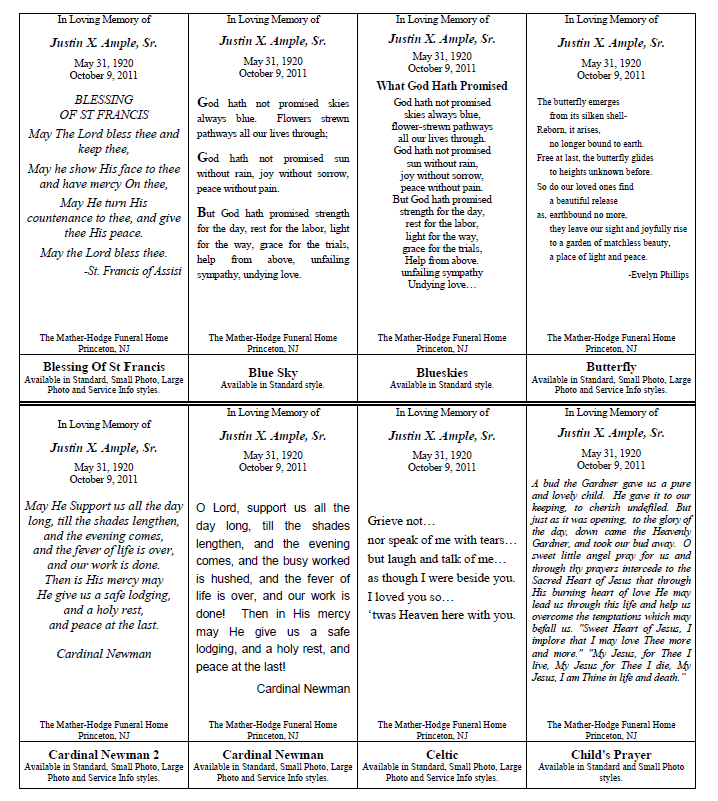 In Loving Memory of

Justin X. Ample, Sr.

May 31, 1920
October 9, 2011

BLESSING
OF ST FRANCIS

May The Lord bless thee and keep thee,

May he show His face to thee and have mercy On thee,

May He turn His countenance to thee, and give thee His peace.

May the Lord bless thee.
-St. Francis of Assisi

The Mather-Hodge Funeral Home
Princeton, NJ

Blessing Of St Francis
Available in Standard, Small Photo, Large Photo and Service Info styles.

In Loving Memory of

Justin X. Ample, Sr.

May 31, 1920
October 9, 2011

God hath not promised skies always blue. Flowers strewn pathways all our lives through;

God hath not promised sun without rain, joy without sorrow, peace without pain.

But God hath promised strength for the day, rest for the labor, light for the way, grace for the trials, help from above, unfailing sympathy, undying love.

The Mather-Hodge Funeral Home
Princeton, NJ

Blue Sky
Available in Standard style.

In Loving Memory of

Justin X. Ample, Sr.

May 31, 1920
October 9, 2011

What God Hath Promised

God hath not promised
skies always blue,
flower-strewn pathways
all our lives through.
God hath not promised
sun without rain,
joy without sorrow,
peace without pain.
But God hath promised
strength for the day,
rest for the labor,
light for the way,
grace for the trials,
Help from above.
unfailing sympathy
Undying love…

The Mather-Hodge Funeral Home
Princeton, NJ

Blueskies
Available in Standard style.

In Loving Memory of

Justin X. Ample, Sr.

May 31, 1920
October 9, 2011

The butterfly emerges
from its silken shell-
Reborn, it arises,
no longer bound to earth.
Free at last, the butterfly glides
to heights unknown before.
So do our loved ones find
a beautiful release
as, earthbound no more,
they leave our sight and joyfully rise
to a garden of matchless beauty,
a place of light and peace.

-Evelyn Phillips

The Mather-Hodge Funeral Home
Princeton, NJ

Butterfly
Available in Standard, Small Photo, Large Photo and Service Info styles.

In Loving Memory of

Justin X. Ample, Sr.

May 31, 1920
October 9, 2011

May He Support us all the day long, till the shades lengthen, and the evening comes, and the fever of life is over, and our work is done.
Then is His mercy may
He give us a safe lodging,
and a holy rest,
and peace at the last.

Cardinal Newman

The Mather-Hodge Funeral Home
Princeton, NJ

Cardinal Newman 2
Available in Standard, Small Photo, Large Photo and Service Info styles.

In Loving Memory of

Justin X. Ample, Sr.

May 31, 1920
October 9, 2011

O Lord, support us all the day long, till the shades lengthen, and the evening comes, and the busy worked is hushed, and the fever of life is over, and our work is done! Then in His mercy may He give us a safe lodging, and a holy rest, and peace at the last!

Cardinal Newman

The Mather-Hodge Funeral Home
Princeton, NJ

Cardinal Newman
Available in Standard, Small Photo, Large Photo and Service Info styles.

In Loving Memory of

Justin X. Ample, Sr.

May 31, 1920
October 9, 2011

Grieve not…
nor speak of me with tears…
but laugh and talk of me…
as though I were beside you.
I loved you so…
'twas Heaven here with you.

The Mather-Hodge Funeral Home
Princeton, NJ

Celtic
Available in Standard, Small Photo, Large Photo and Service Info styles.

In Loving Memory of

Justin X. Ample, Sr.

May 31, 1920
October 9, 2011

A bud the Gardner gave us a pure and lovely child. He gave it to our keeping, to cherish undefiled. But just as it was opening, to the glory of the day, down came the Heavenly Gardner, and took our bud away. O sweet little angel pray for us and through thy prayers intercede to the Sacred Heart of Jesus that through His burning heart of love He may lead us through this life and help us overcome the temptations which may befall us. "Sweet Heart of Jesus, I implore that I may love Thee more and more." "My Jesus, for Thee I live, My Jesus for Thee I die, My Jesus, I am Thine in life and death."

The Mather-Hodge Funeral Home
Princeton, NJ

Child's Prayer
Available in Standard and Small Photo styles.